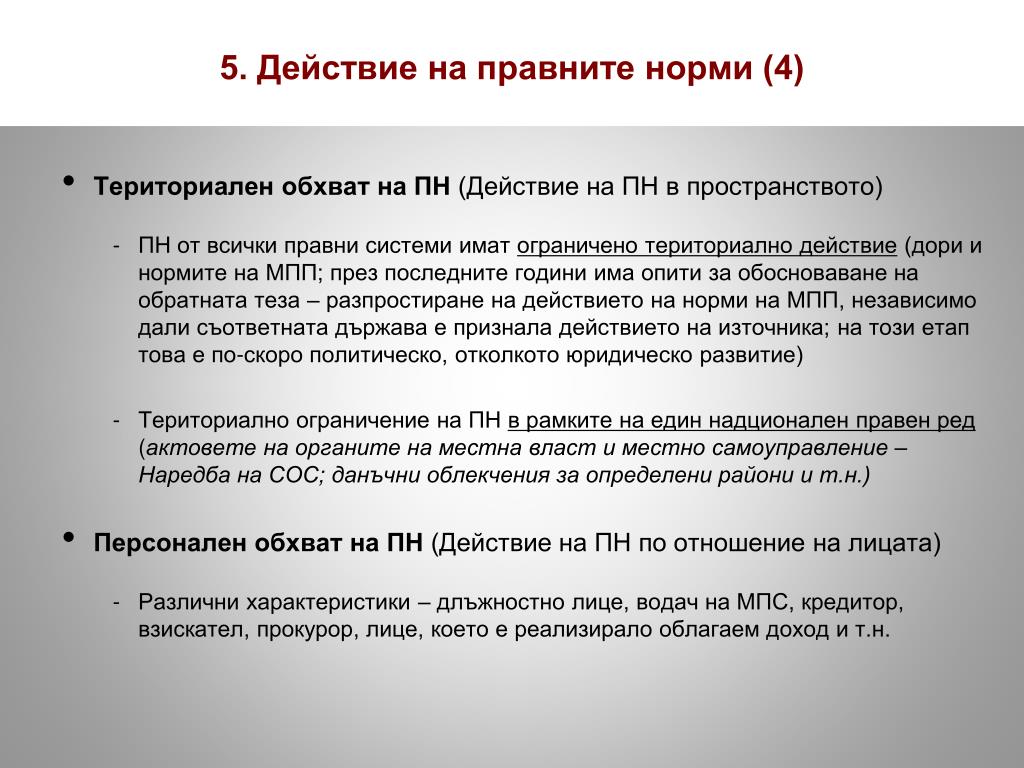 5. Действие на правните норми (4)

• Териториален обхват на ПН (Действие на ПН в пространството)

- ПН от всички правни системи имат ограничено териториално действие (дори и нормите на МПП; през последните години има опити за обосноваване на обратната теза – разпростиране на действието на норми на МПП, независимо дали съответната държава е признала действието на източника; на този етап това е по-скоро политическо, отколкото юридическо развитие)

- Териториално ограничение на ПН в рамките на един надционален правен ред (актовете на органите на местна власт и местно самоуправление – Наредба на СОС; данъчни облекчения за определени райони и т.н.)

• Персонален обхват на ПН (Действие на ПН по отношение на лицата)

- Различни характеристики – длъжностно лице, водач на МПС, кредитор, взискател, прокурор, лице, което е реализирало облагаем доход и т.н.